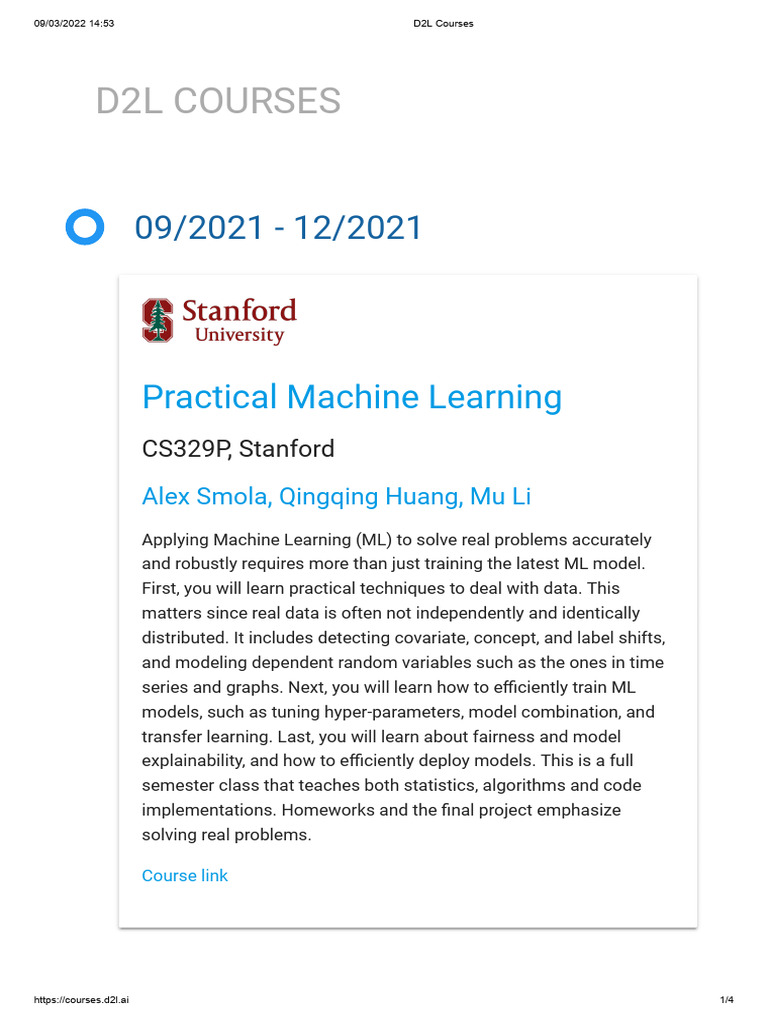 09/03/2022 14:53 D2L Courses

D2L COURSES

09/2021 - 12/2021

Stanford
University

Practical Machine Learning

CS329P, Stanford

Alex Smola, Qingqing Huang, Mu Li

Applying Machine Learning (ML) to solve real problems accurately and robustly requires more than just training the latest ML model. First, you will learn practical techniques to deal with data. This matters since real data is often not independently and identically distributed. It includes detecting covariate, concept, and label shifts, and modeling dependent random variables such as the ones in time series and graphs. Next, you will learn how to efficiently train ML models, such as tuning hyper-parameters, model combination, and transfer learning. Last, you will learn about fairness and model explainability, and how to efficiently deploy models. This is a full semester class that teaches both statistics, algorithms and code implementations. Homeworks and the final project emphasize solving real problems.

Course link

https://courses.d2l.ai 1/4